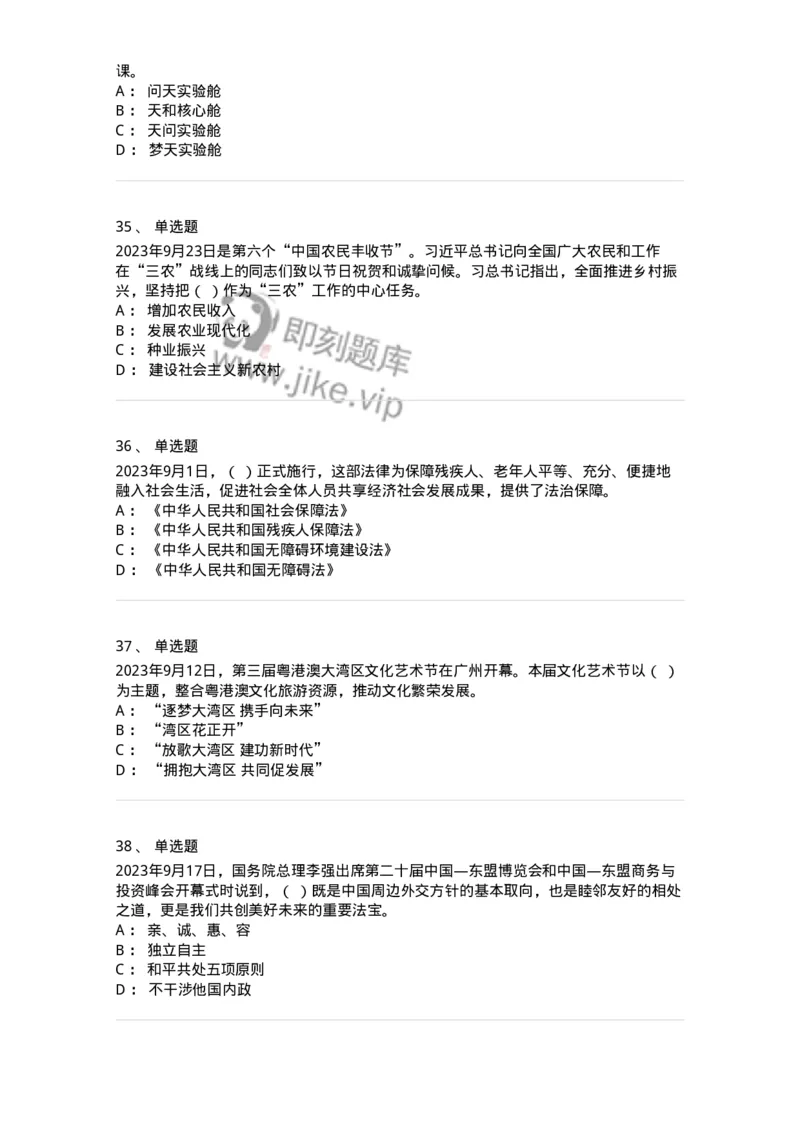 课。
A： 问天实验舱
B： 天和核心舱
C： 天问实验舱
D： 梦天实验舱

35、 单选题
2023年9月23日是第六个“中国农民丰收节”。习近平总书记向全国广大农民和工作在“三农”战线上的同志们致以节日祝贺和诚挚问候。习总书记指出，全面推进乡村振兴，坚持把（ ）作为“三农”工作的中心任务。
A： 增加农民收入
B： 发展农业现代化
C： 种业振兴
D： 建设社会主义新农村

即刻题库
www.jike.vip

36、 单选题
2023年9月1日，（ ）正式施行，这部法律为保障残疾人、老年人平等、充分、便捷地融入社会生活，促进社会全体人员共享经济社会发展成果，提供了法治保障。
A： 《中华人民共和国社会保障法》
B： 《中华人民共和国残疾人保障法》
C： 《中华人民共和国无障碍环境建设法》
D： 《中华人民共和国无障碍法》

37、 单选题
2023年9月12日，第三届粤港澳大湾区文化艺术节在广州开幕。本届文化艺术节以（ ）为主题，整合粤港澳文化旅游资源，推动文化繁荣发展。
A： “逐梦大湾区 携手向未来”
B： “湾区花正开”
C： “放歌大湾区 建功新时代”
D： “拥抱大湾区 共同促发展”

38、 单选题
2023年9月17日，国务院总理李强出席第二十届中国—东盟博览会和中国—东盟商务与投资峰会开幕式时说到，（ ）既是中国周边外交方针的基本取向，也是睦邻友好的相处之道，更是我们共创美好未来的重要法宝。
A： 亲、诚、惠、容
B： 独立自主
C： 和平共处五项原则
D： 不干涉他国内政